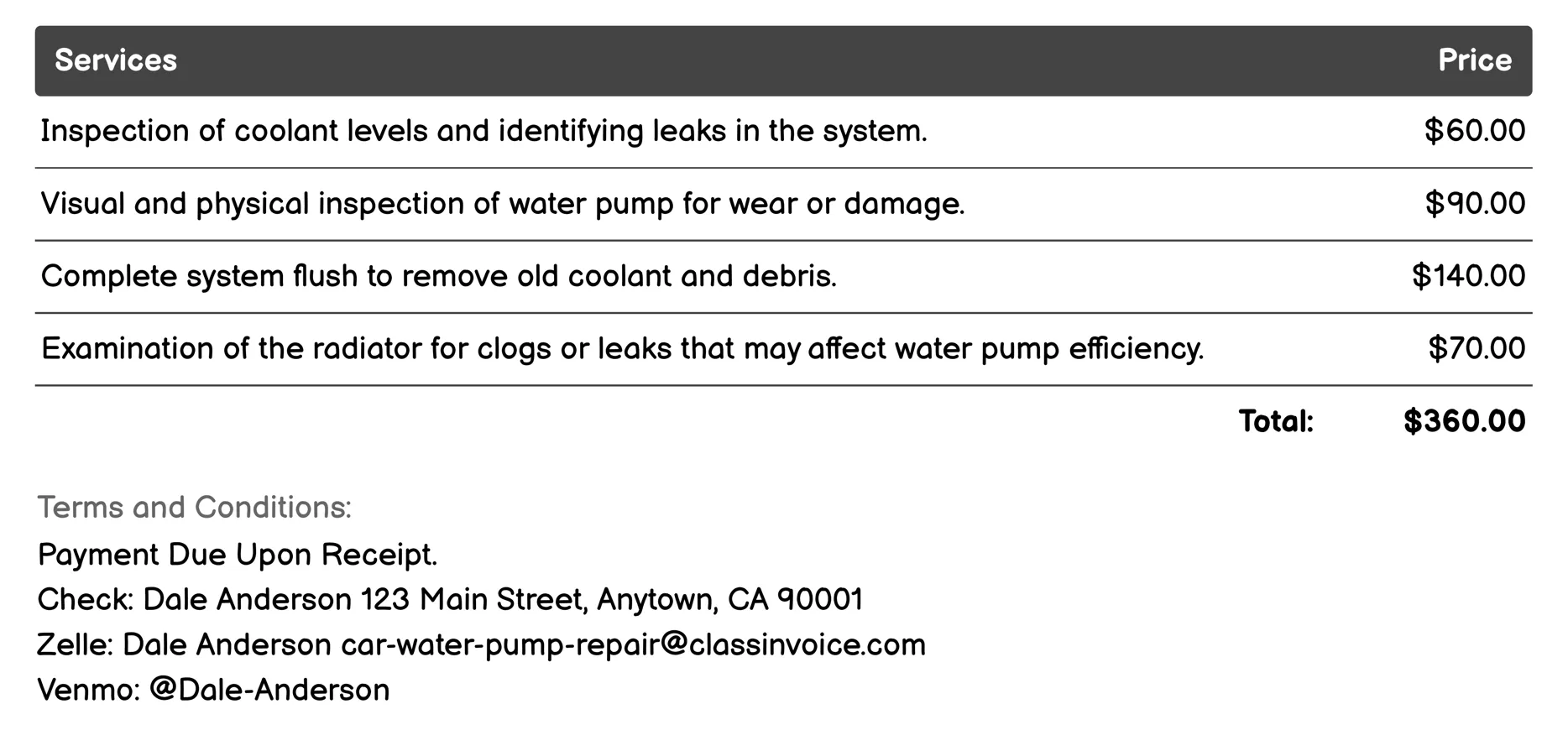 | Services | Price |
|---|---|
| Inspection of coolant levels and identifying leaks in the system. | \$60.00 |
| Visual and physical inspection of water pump for wear or damage. | \$90.00 |
| Complete system flush to remove old coolant and debris. | \$140.00 |
| Examination of the radiator for clogs or leaks that may affect water pump efficiency. | \$70.00 |
| Total: | \$360.00 |

Terms and Conditions:
Payment Due Upon Receipt.
Check: Dale Anderson 123 Main Street, Anytown, CA 90001
Zelle: Dale Anderson car-water-pump-repair@classinvoice.com
Venmo: @Dale-Anderson